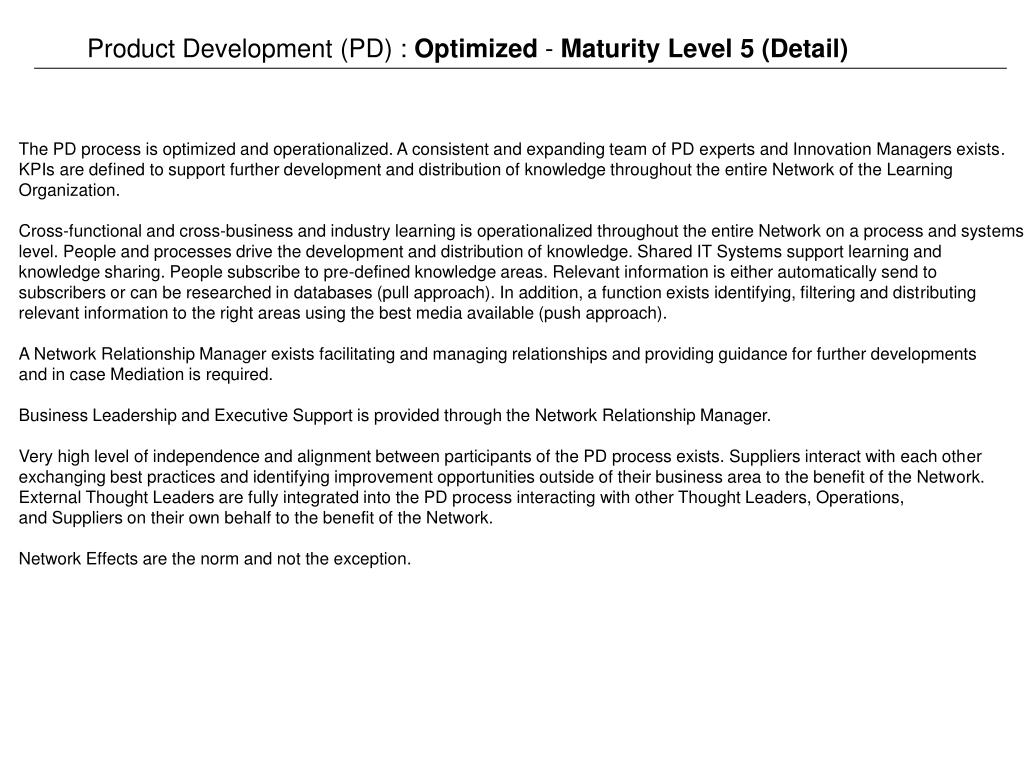 Product Development (PD) : Optimized - Maturity Level 5 (Detail)

The PD process is optimized and operationalized. A consistent and expanding team of PD experts and Innovation Managers exists. KPIs are defined to support further development and distribution of knowledge throughout the entire Network of the Learning Organization.

Cross-functional and cross-business and industry learning is operationalized throughout the entire Network on a process and systems level. People and processes drive the development and distribution of knowledge. Shared IT Systems support learning and knowledge sharing. People subscribe to pre-defined knowledge areas. Relevant information is either automatically send to subscribers or can be researched in databases (pull approach). In addition, a function exists identifying, filtering and distributing relevant information to the right areas using the best media available (push approach).

A Network Relationship Manager exists facilitating and managing relationships and providing guidance for further developments and in case Mediation is required.

Business Leadership and Executive Support is provided through the Network Relationship Manager.

Very high level of independence and alignment between participants of the PD process exists. Suppliers interact with each other exchanging best practices and identifying improvement opportunities outside of their business area to the benefit of the Network. External Thought Leaders are fully integrated into the PD process interacting with other Thought Leaders, Operations, and Suppliers on their own behalf to the benefit of the Network.

Network Effects are the norm and not the exception.